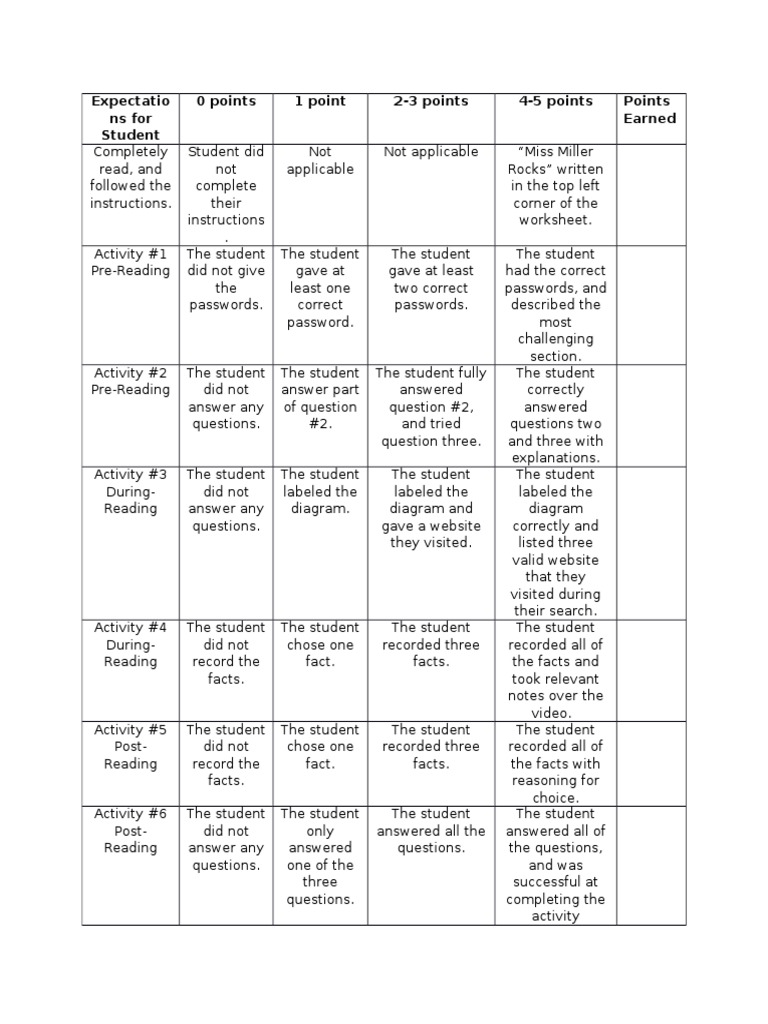 | Expectations for Student | 0 points | 1 point | 2-3 points | 4-5 points | Points Earned |
|---|---|---|---|---|---|
| Completely read, and followed the instructions. | Student did not complete their instructions. | Not applicable | Not applicable | "Miss Miller Rocks" written in the top left corner of the worksheet. | |
| Activity #1 Pre-Reading | The student did not give the passwords. | The student gave at least one correct password. | The student gave at least two correct passwords. | The student had the correct passwords, and described the most challenging section. | |
| Activity #2 Pre-Reading | The student did not answer any questions. | The student answer part of question #2. | The student fully answered question #2, and tried question three. | The student correctly answered questions two and three with explanations. | |
| Activity #3 During-Reading | The student did not answer any questions. | The student labeled the diagram. | The student labeled the diagram and gave a website they visited. | The student labeled the diagram correctly and listed three valid website that they visited during their search. | |
| Activity #4 During-Reading | The student did not record the facts. | The student chose one fact. | The student recorded three facts. | The student recorded all of the facts and took relevant notes over the video. | |
| Activity #5 Post-Reading | The student did not record the facts. | The student chose one fact. | The student recorded three facts. | The student recorded all of the facts with reasoning for choice. | |
| Activity #6 Post-Reading | The student did not answer any questions. | The student only answered one of the three questions. | The student answered all the questions. | The student answered all of the questions, and was successful at completing the activity | |